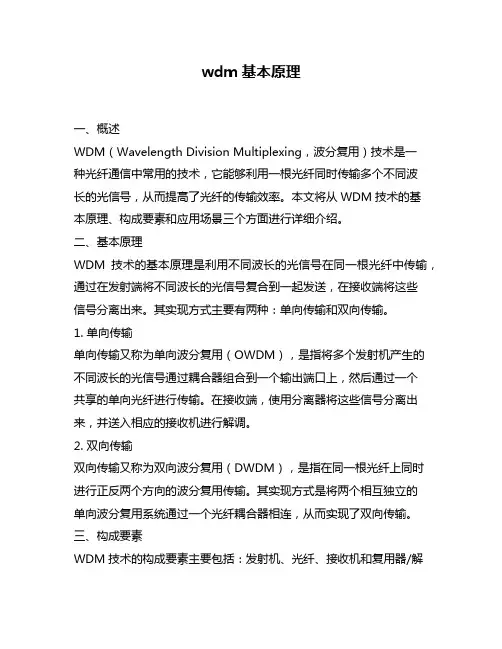 wdm 基本原理

一、概述

WDM（Wavelength Division Multiplexing，波分复用）技术是一种光纤通信中常用的技术，它能够利用一根光纤同时传输多个不同波长的光信号，从而提高了光纤的传输效率。本文将从 WDM 技术的基本原理、构成要素和应用场景三个方面进行详细介绍。

二、基本原理

WDM 技术的基本原理是利用不同波长的光信号在同一根光纤中传输，通过在发射端将不同波长的光信号复合到一起发送，在接收端将这些信号分离出来。其实现方式主要有两种：单向传输和双向传输。

1. 单向传输

单向传输又称为单向波分复用（OWDM），是指将多个发射机产生的不同波长的光信号通过耦合器组合到一个输出端口上，然后通过一个共享的单向光纤进行传输。在接收端，使用分离器将这些信号分离出来，并送入相应的接收机进行解调。

2. 双向传输

双向传输又称为双向波分复用（DWDM），是指在同一根光纤上同时进行正反两个方向的波分复用传输。其实现方式是将两个相互独立的单向波分复用系统通过一个光纤耦合器相连，从而实现了双向传输。

三、构成要素

WDM 技术的构成要素主要包括：发射机、光纤、接收机和复用器/解